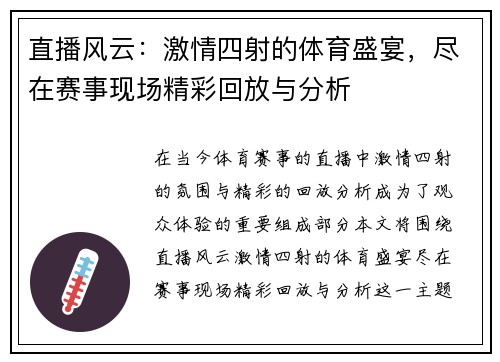 直播风云：激情四射的体育盛宴，尽在赛事现场精彩回放与分析

在当今体育赛事的直播中激情四射的氛围与精彩的回放分析成为了观众体验的重要组成部分本文将围绕直播风云激情四射的体育盛宴尽在赛事现场精彩回放与分析这一主题